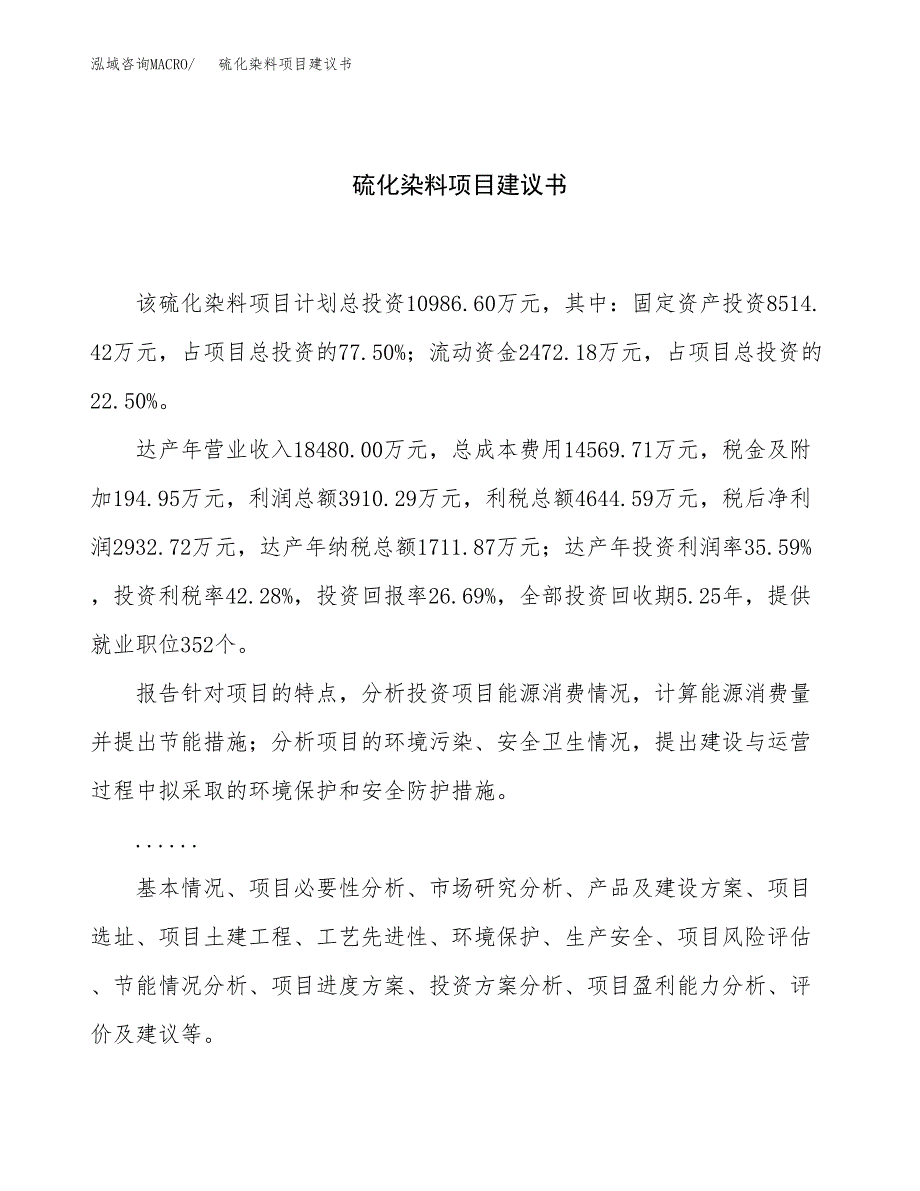 泓域咨询MACRO/　硫化染料项目建议书

硫化染料项目建议书

该硫化染料项目计划总投资10986.60万元，其中：固定资产投资8514.42万元，占项目总投资的77.50%；流动资金2472.18万元，占项目总投资的22.50%。

达产年营业收入18480.00万元，总成本费用14569.71万元，税金及附加194.95万元，利润总额3910.29万元，利税总额4644.59万元，税后净利润2932.72万元，达产年纳税总额1711.87万元；达产年投资利润率35.59%，投资利税率42.28%，投资回报率26.69%，全部投资回收期5.25年，提供就业职位352个。

报告针对项目的特点，分析投资项目能源消费情况，计算能源消费量并提出节能措施；分析项目的环境污染、安全卫生情况，提出建设与运营过程中拟采取的环境保护和安全防护措施。

......

基本情况、项目必要性分析、市场研究分析、产品及建设方案、项目选址、项目土建工程、工艺先进性、环境保护、生产安全、项目风险评估、节能情况分析、项目进度方案、投资方案分析、项目盈利能力分析、评价及建议等。